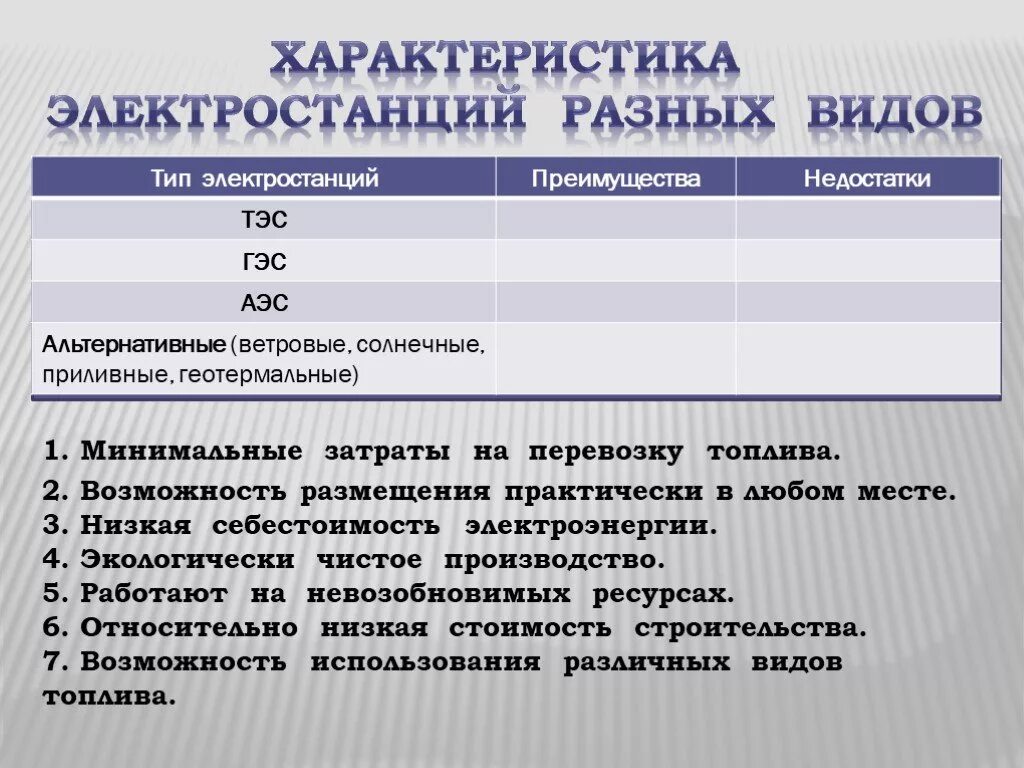 ХАРАКТЕРИСТИКА ЭЛЕКТРОСТАНЦИЙ РАЗНЫХ ВИДОВ

| Тип электростанций | Преимущества | Недостатки |
|---|---|---|
| ТЭС | | |
| ГЭС | | |
| АЭС | | |
| Альтернативные (ветровые, солнечные, приливные, геотермальные) | | |

1. Минимальные затраты на перевозку топлива.
2. Возможность размещения практически в любом месте.
3. Низкая себестоимость электроэнергии.
4. Экологически чистое производство.
5. Работают на невозобновимых ресурсах.
6. Относительно низкая стоимость строительства.
7. Возможность использования различных видов топлива.